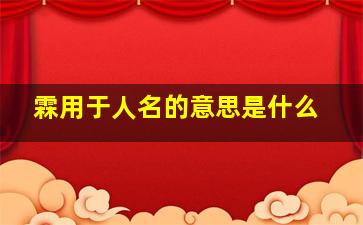 霖用于人名的意思是什么